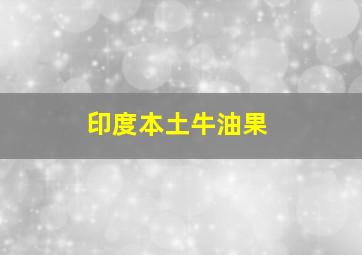 印度本土牛油果